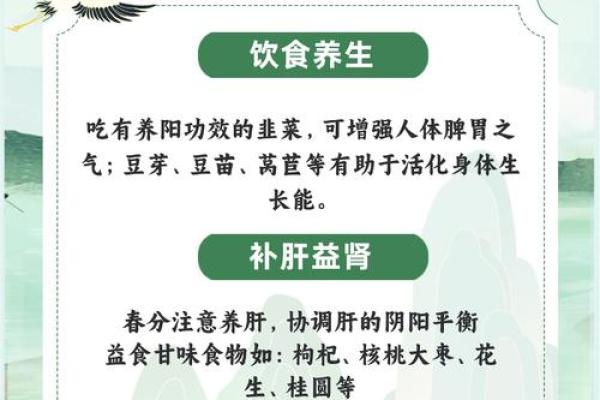 饮食养生

吃有养阳功效的韭菜，可增强人体脾胃之气；豆芽、豆苗、莴苣等有助于活化身体生长能。

补肝益肾

春分注意养肝，协调肝的阴阳平衡
益食甘味食物如：枸杞、核桃大枣、花生、桂圆等